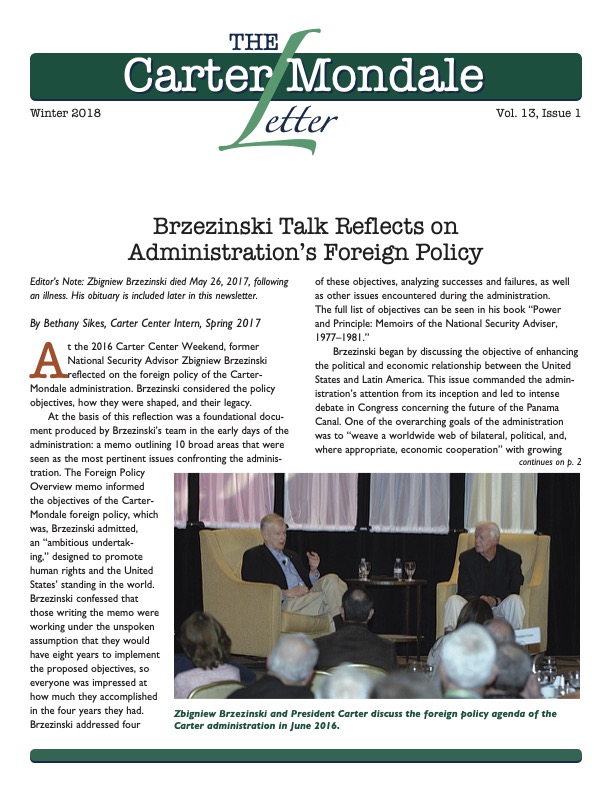 THE
Carter Mondale
Letter

Winter 2018

Vol. 13, Issue 1

Brzezinski Talk Reflects on Administration's Foreign Policy

Editor's Note: Zbigniew Brzezinski died May 26, 2017, following an illness. His obituary is included later in this newsletter.

By Bethany Sikes, Carter Center Intern, Spring 2017

At the 2016 Carter Center Weekend, former National Security Advisor Zbigniew Brzezinski reflected on the foreign policy of the Carter-Mondale administration. Brzezinski considered the policy objectives, how they were shaped, and their legacy.

At the basis of this reflection was a foundational document produced by Brzezinski's team in the early days of the administration: a memo outlining 10 broad areas that were seen as the most pertinent issues confronting the administration. The Foreign Policy Overview memo informed the objectives of the Carter-Mondale foreign policy, which was, Brzezinski admitted, an "ambitious undertaking," designed to promote human rights and the United States' standing in the world. Brzezinski confessed that those writing the memo were working under the unspoken assumption that they would have eight years to implement the proposed objectives, so everyone was impressed at how much they accomplished in the four years they had. Brzezinski addressed four of these objectives, analyzing successes and failures, as well as other issues encountered during the administration. The full list of objectives can be seen in his book "Power and Principle: Memoirs of the National Security Adviser, 1977–1981."

Brzezinski began by discussing the objective of enhancing the political and economic relationship between the United States and Latin America. This issue commanded the administration's attention from its inception and led to intense debate in Congress concerning the future of the Panama Canal. One of the overarching goals of the administration was to "weave a worldwide web of bilateral, political, and, where appropriate, economic cooperation" with growing

continues on p. 2

Zbigniew Brzezinski and President Carter discuss the foreign policy agenda of the Carter administration in June 2016.